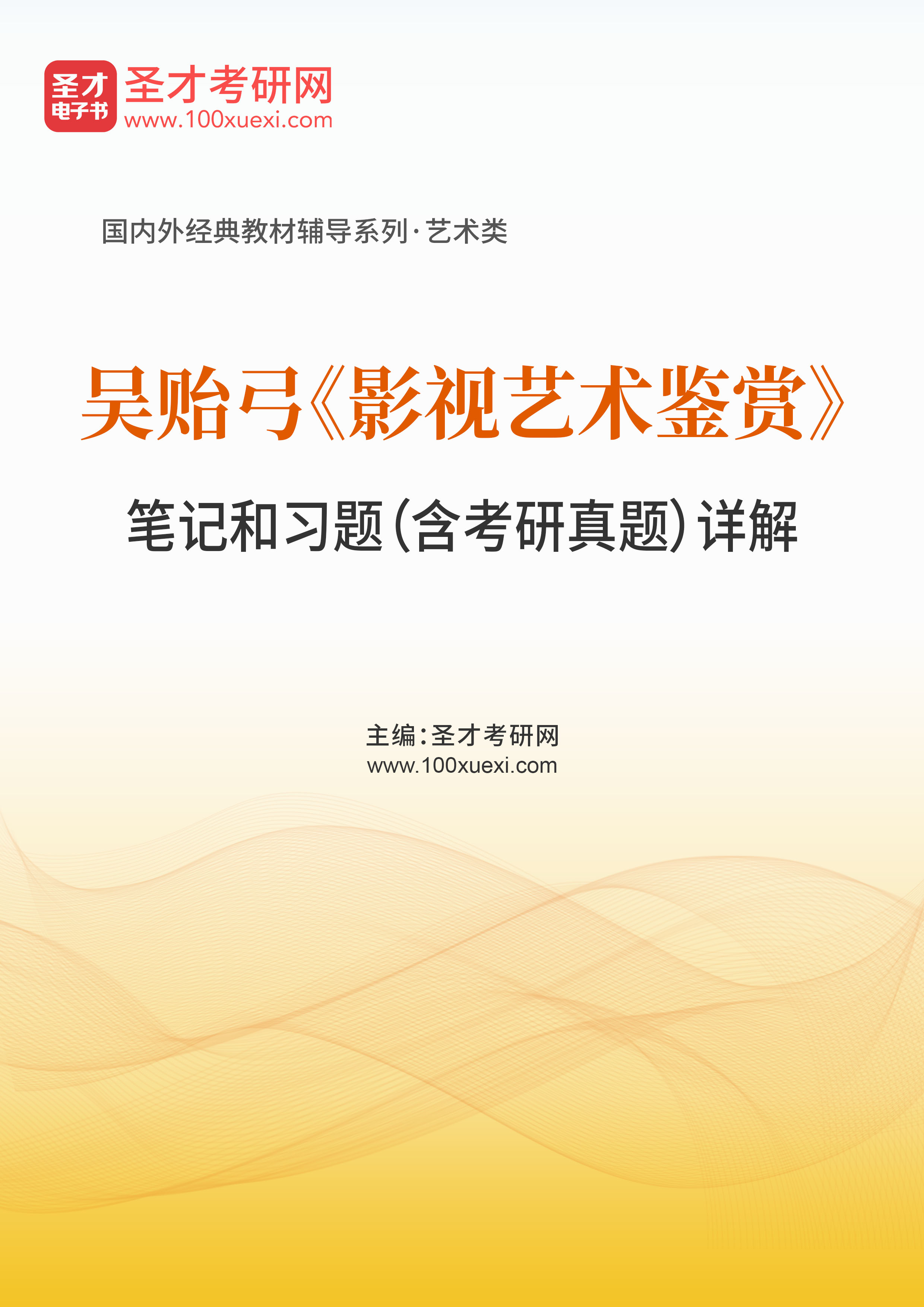 圣才
电子书
圣才考研网
www.100xuexi.com

国内外经典教材辅导系列·艺术类

吴贻弓《影视艺术鉴赏》
笔记和习题(含考研真题)详解

主编:圣才考研网
www.100xuexi.com